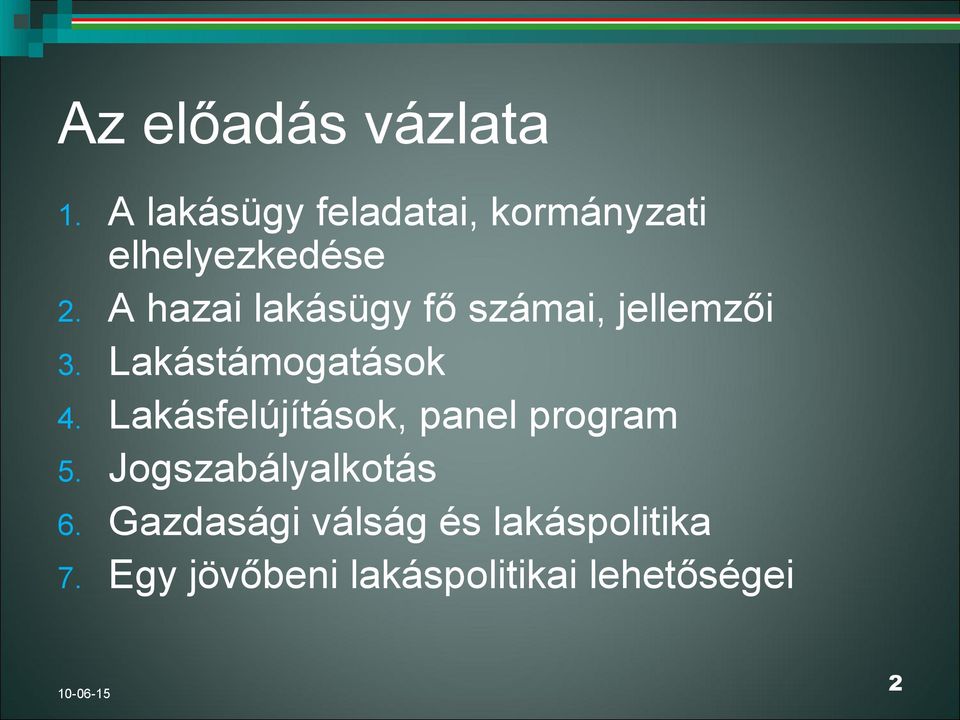 Az előadás vázlata

1. A lakásügy feladatai, kormányzati elhelyezkedése
2. A hazai lakásügy fő számai, jellemzői
3. Lakástámogatások
4. Lakásfelújítások, panel program
5. Jogszabályalkotás
6. Gazdasági válság és lakáspolitika
7. Egy jövőbeni lakáspolitikai lehetőségei

10-06-15

2